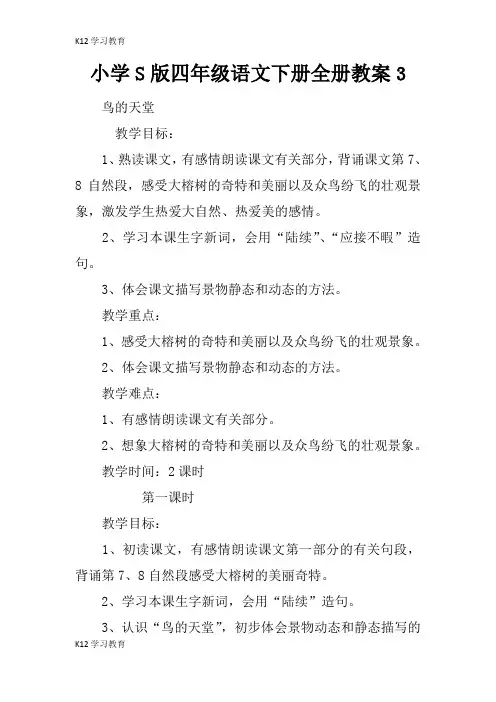 K12 学习教育

小学 S 版四年级语文下册全册教案 3

鸟的天堂

教学目标：

1、熟读课文，有感情朗读课文有关部分，背诵课文第 7、8 自然段，感受大榕树的奇特和美丽以及众鸟纷飞的壮观景象，激发学生热爱大自然、热爱美的感情。

2、学习本课生字新词，会用“陆续”、“应接不暇”造句。

3、体会课文描写景物静态和动态的方法。

教学重点：

1、感受大榕树的奇特和美丽以及众鸟纷飞的壮观景象。

2、体会课文描写景物静态和动态的方法。

教学难点：

1、有感情朗读课文有关部分。

2、想象大榕树的奇特和美丽以及众鸟纷飞的壮观景象。

教学时间：2 课时

第一课时

教学目标：

1、初读课文，有感情朗读课文第一部分的有关句段，背诵第 7、8 自然段感受大榕树的美丽奇特。

2、学习本课生字新词，会用“陆续”造句。

3、认识“鸟的天堂”，初步体会景物动态和静态描写的

K12 学习教育